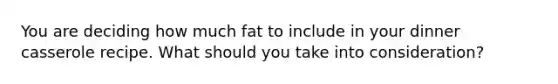 You are deciding how much fat to include in your dinner casserole recipe. What should you take into consideration?